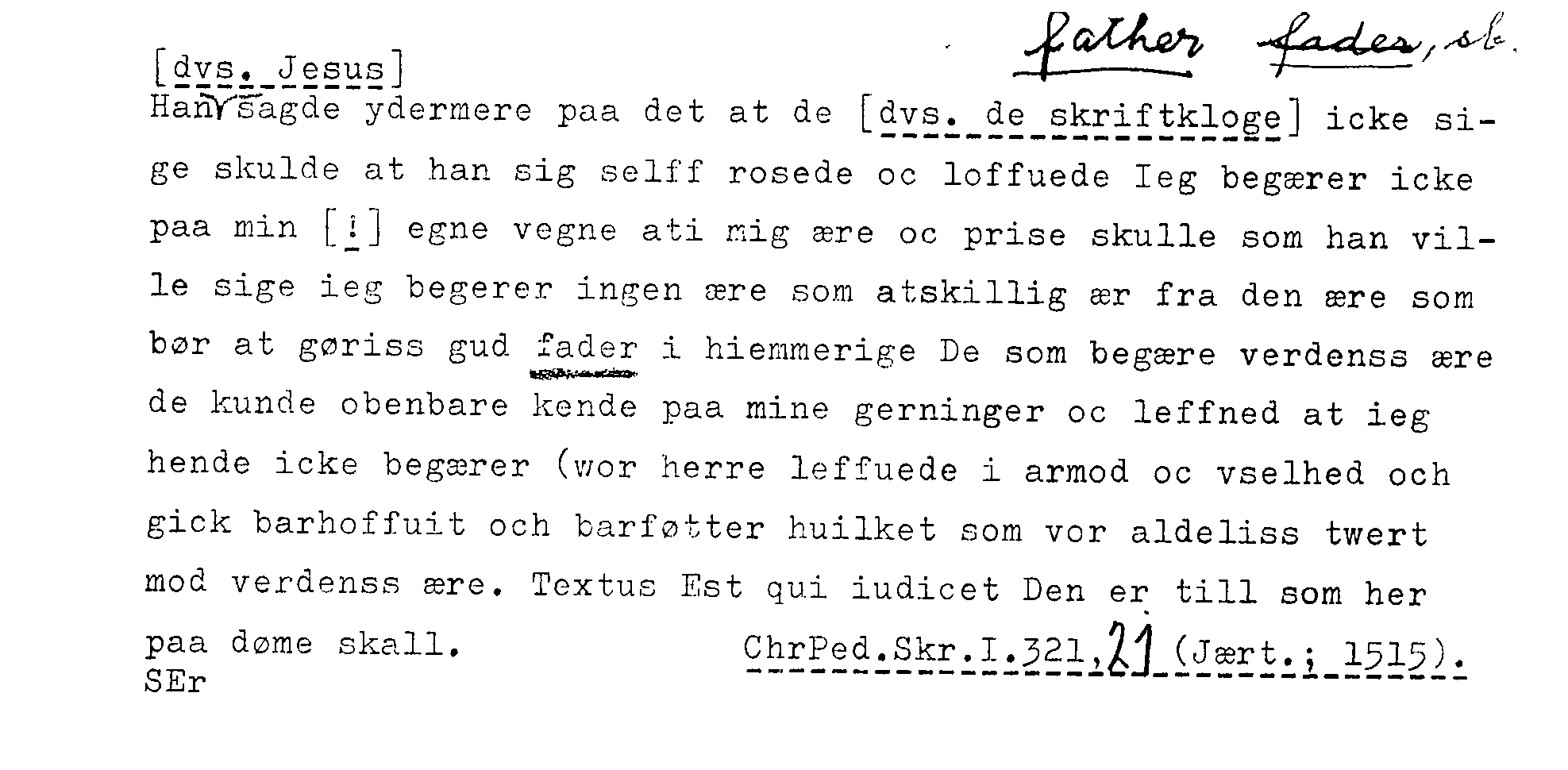 father fader, sb.

[dvs. Jesus]
Han sagde ydermere paa det at de [dvs. de skriftkloge] icke sige skulde at han sig selff rosede oc loffuede Ieg begærer icke paa min [!] egne vegne ati mig ære oc prise skulle som han ville sige ieg begerer ingen ære som atskillig ær fra den ære som bør at gøriss gud fader i hiemmerige De som begære verdenss ære de kunde obenbare kende paa mine gerninger oc leffned at ieg hende icke begærer (wor herre leffuede i armod oc vselhed och gick barhoffuit och barføtter huilket som vor aldeliss twert mod verdenss ære. Textus Est qui iudicet Den er till som her paa døme skall.

ChrPed.Skr.I.321,21 (Jært.; 1515).

SEr